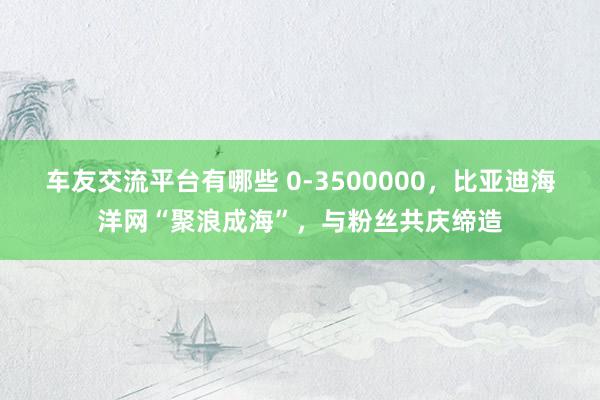 车友交流平台有哪些 0-3500000，比亚迪海洋网“聚浪成海”，与粉丝共庆缔造